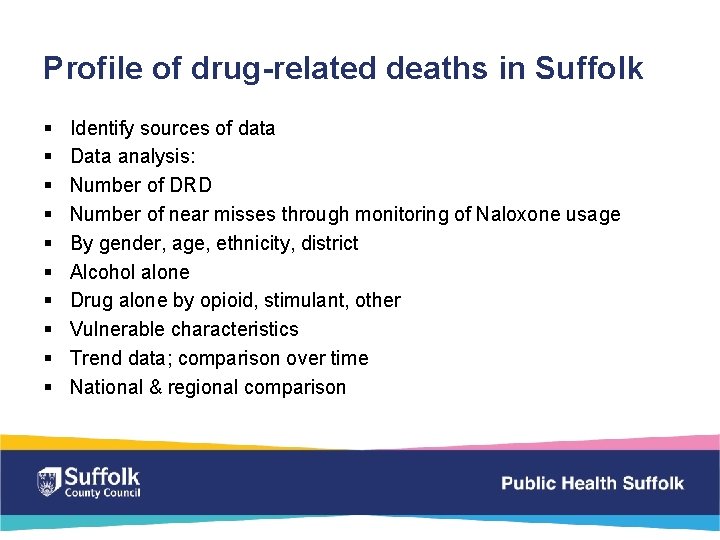 Profile of drug-related deaths in Suffolk

• Identify sources of data
• Data analysis:
• Number of DRD
• Number of near misses through monitoring of Naloxone usage
• By gender, age, ethnicity, district
• Alcohol alone
• Drug alone by opioid, stimulant, other
• Vulnerable characteristics
• Trend data; comparison over time
• National & regional comparison

Suffolk
County Council

Public Health Suffolk